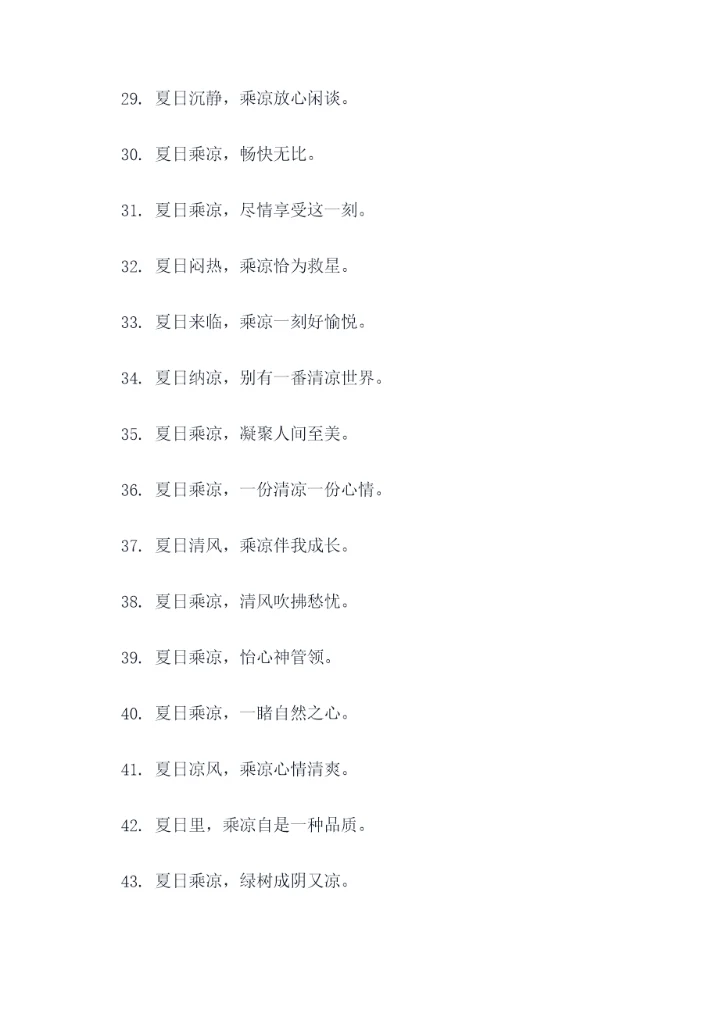 29. 夏日沉静，乘凉放心闲谈。

30. 夏日乘凉，畅快无比。

31. 夏日乘凉，尽情享受这一刻。

32. 夏日闷热，乘凉恰为救星。

33. 夏日来临，乘凉一刻好愉悦。

34. 夏日纳凉，别有一番清凉世界。

35. 夏日乘凉，凝聚人间至美。

36. 夏日乘凉，一份清凉一份心情。

37. 夏日清风，乘凉伴我成长。

38. 夏日乘凉，清风吹拂愁忧。

39. 夏日乘凉，怡心神管领。

40. 夏日乘凉，一睹自然之心。

41. 夏日凉风，乘凉心情清爽。

42. 夏日里，乘凉自是一种品质。

43. 夏日乘凉，绿树成阴又凉。